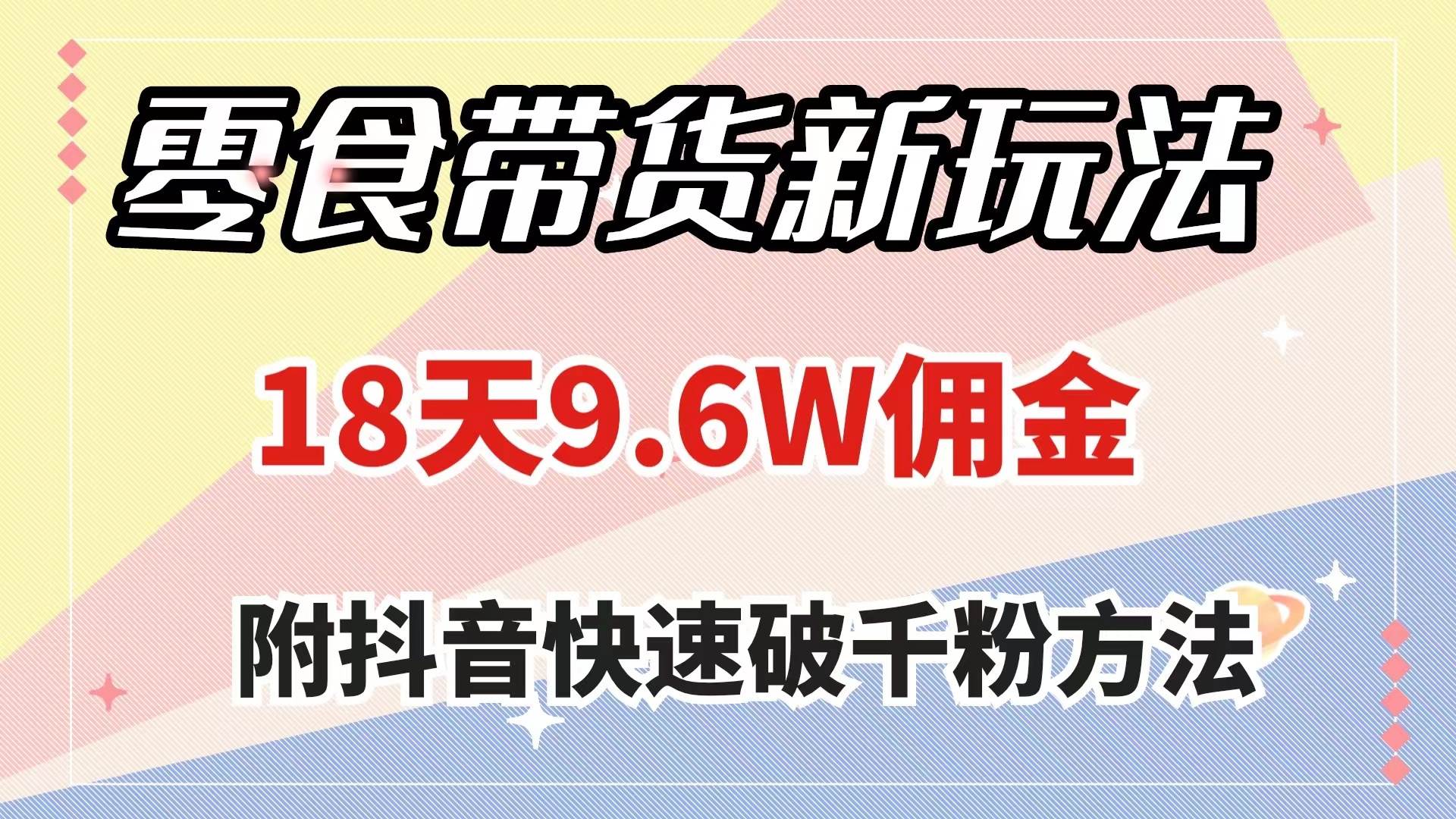 零食带货新玩法

18天9.6W佣金

附抖音快速破千粉方法